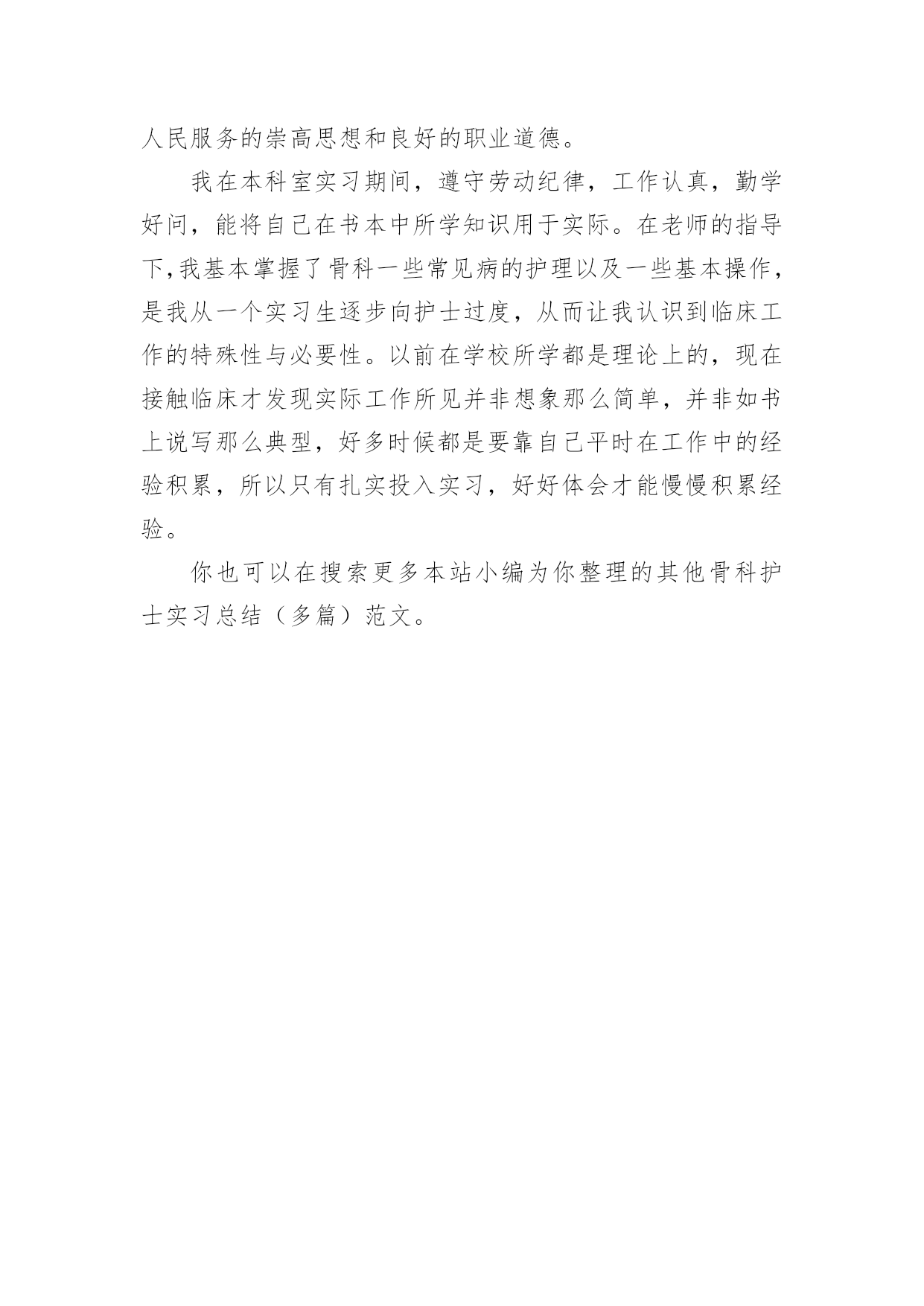 人民服务的崇高思想和良好的职业道德。

我在本科室实习期间，遵守劳动纪律，工作认真，勤学好问，能将自己在书本中所学知识用于实际。在老师的指导下,我基本掌握了骨科一些常见病的护理以及一些基本操作，是我从一个实习生逐步向护士过度，从而让我认识到临床工作的特殊性与必要性。以前在学校所学都是理论上的，现在接触临床才发现实际工作所见并非想象那么简单，并非如书上说写那么典型，好多时候都是要靠自己平时在工作中的经验积累，所以只有扎实投入实习，好好体会才能慢慢积累经验。

你也可以在搜索更多本站小编为你整理的其他骨科护士实习总结（多篇）范文。